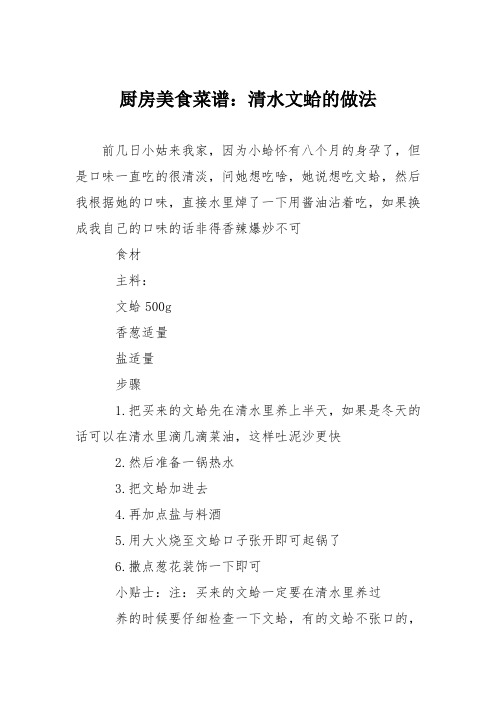 厨房美食菜谱：清水文蛤的做法

前几日小姑来我家，因为小蛤怀有八个月的身孕了，但是口味一直吃的很清淡，问她想吃啥，她说想吃文蛤，然后我根据她的口味，直接水里焯了一下用酱油沾着吃，如果换成我自己的口味的话非得香辣爆炒不可

食材

主料：

文蛤 500g

香葱适量

盐适量

步骤

1.把买来的文蛤先在清水里养上半天，如果是冬天的话可以在清水里滴几滴菜油，这样吐泥沙更快

2.然后准备一锅热水

3.把文蛤加进去

4.再加点盐与料酒

5.用大火烧至文蛤口子张开即可起锅了

6.撒点葱花装饰一下即可

小贴士：注：买来的文蛤一定要在清水里养过

养的时候要仔细检查一下文蛤，有的文蛤不张口的，